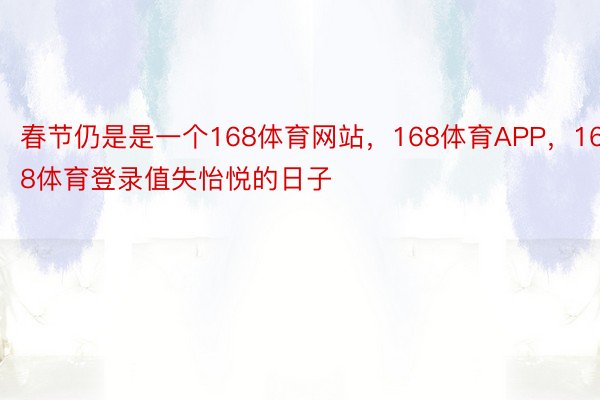 春节仍是是一个168体育网站，168体育APP，168体育登录值失怡悦的日子